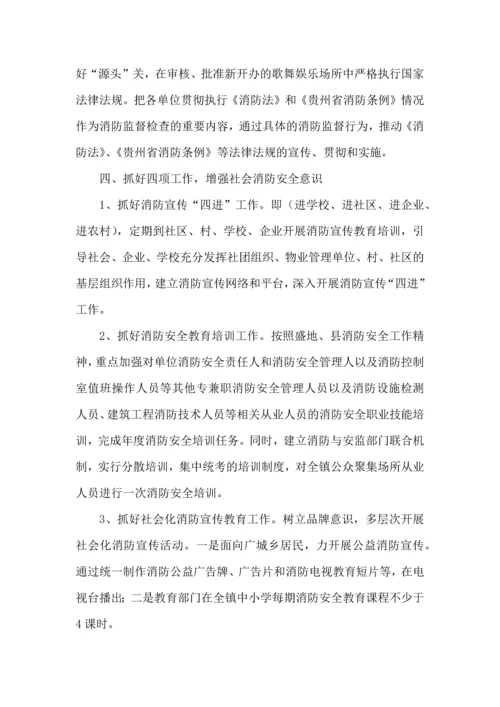 好“源头”关，在审核、批准新开办的歌舞娱乐场所中严格执行国家法律法规。把各单位贯彻执行《消防法》和《贵州省消防条例》情况作为消防监督检查的重要内容，通过具体的消防监督行为，推动《消防法》、《贵州省消防条例》等法律法规的宣传、贯彻和实施。

四、抓好四项工作，增强社会消防安全意识

1、抓好消防宣传“四进”工作。即（进学校、进社区、进企业、进农村），定期到社区、村、学校、企业开展消防宣传教育培训，引导社会、企业、学校充分发挥社团组织、物业管理单位、村、社区的基层组织作用，建立消防宣传网络和平台，深入开展消防宣传“四进”工作。

2、抓好消防安全教育培训工作。按照盛地、县消防安全工作精神，重点加强对单位消防安全责任人和消防安全管理人以及消防控制室值班操作人员等其他专兼职消防安全管理人员以及消防设施检测人员、建筑工程消防技术人员等相关从业人员的消防安全职业技能培训，完成年度消防安全培训任务。同时，建立消防与安监部门联合机制，实行分散培训，集中统考的培训制度，对全镇公众聚集场所从业人员进行一次消防安全培训。

3、抓好社会化消防宣传教育工作。树立品牌意识，多层次开展社会化消防宣传活动。一是面向广城乡居民，力开展公益消防宣传。通过统一制作消防公益广告牌、广告片和消防电视教育短片等，在电视台播出；二是教育部门在全镇中小学每期消防安全教育课程不少于4课时。